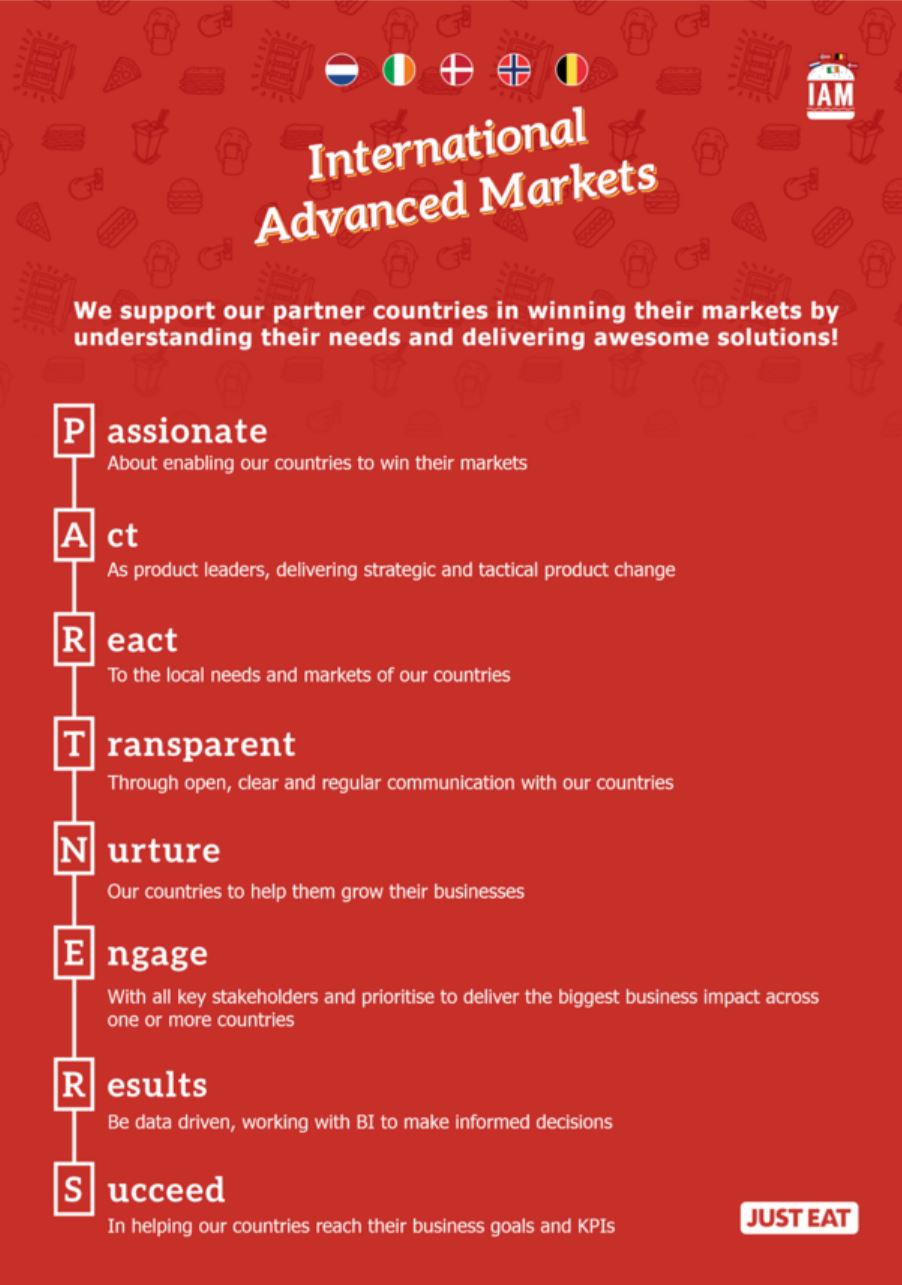 IAM

International Advanced Markets

We support our partner countries in winning their markets by understanding their needs and delivering awesome solutions!

P assionate
About enabling our countries to win their markets

A ct
As product leaders, delivering strategic and tactical product change

R eact
To the local needs and markets of our countries

T ransparent
Through open, clear and regular communication with our countries

N urture
Our countries to help them grow their businesses

E ngage
With all key stakeholders and prioritise to deliver the biggest business impact across one or more countries

R esults
Be data driven, working with BI to make informed decisions

S ucceed
In helping our countries reach their business goals and KPIs

JUST EAT